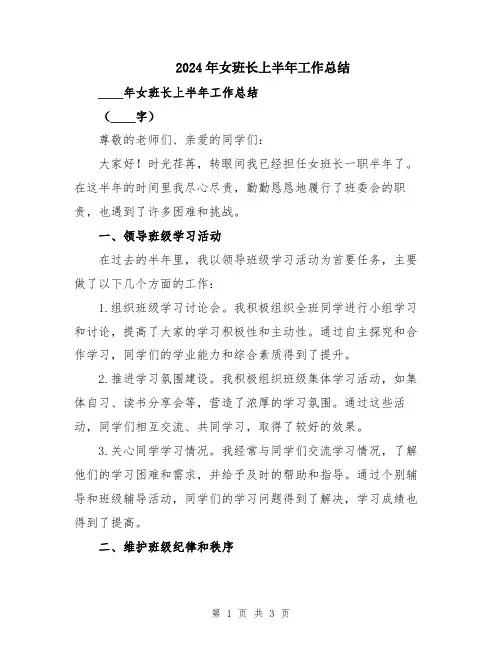 2024年女班长上半年工作总结

____年女班长上半年工作总结

（____字）

尊敬的老师们、亲爱的同学们：

大家好！时光荏苒，转眼间我已经担任女班长一职半年了。在这半年的时间里我尽心尽责，勤勤恳恳地履行了班委会的职责，也遇到了许多困难和挑战。

一、领导班级学习活动

在过去的半年里，我以领导班级学习活动为首要任务，主要做了以下几个方面的工作：

1.组织班级学习讨论会。我积极组织全班同学进行小组学习和讨论，提高了大家的学习积极性和主动性。通过自主探究和合作学习，同学们的学业能力和综合素质得到了提升。

2.推进学习氛围建设。我积极组织班级集体学习活动，如集体自习、读书分享会等，营造了浓厚的学习氛围。通过这些活动，同学们相互交流、共同学习，取得了较好的效果。

3.关心同学学习情况。我经常与同学们交流学习情况，了解他们的学习困难和需求，并给予及时的帮助和指导。通过个别辅导和班级辅导活动，同学们的学习问题得到了解决，学习成绩也得到了提高。

二、维护班级纪律和秩序

第 1 页 共 3 页